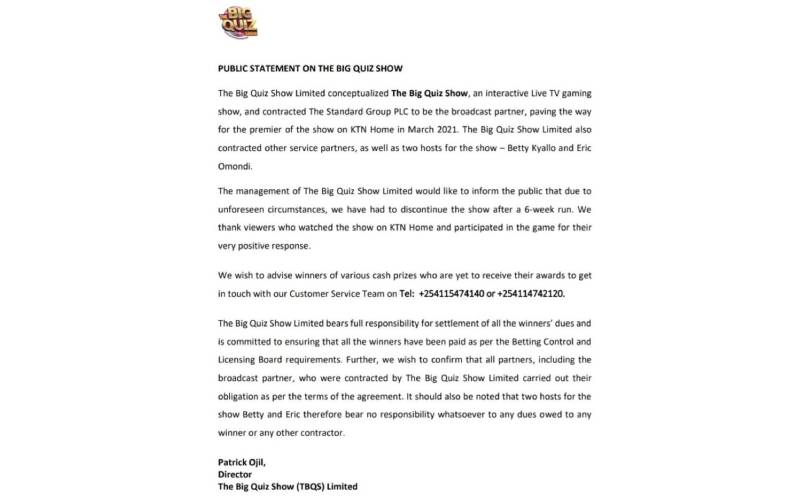 THE BIG QUIZ

PUBLIC STATEMENT ON THE BIG QUIZ SHOW

The Big Quiz Show Limited conceptualized The Big Quiz Show, an interactive Live TV gaming show, and contracted The Standard Group PLC to be the broadcast partner, paving the way for the premier of the show on KTN Home in March 2021. The Big Quiz Show Limited also contracted other service partners, as well as two hosts for the show – Betty Kyallo and Eric Omondi.

The management of The Big Quiz Show Limited would like to inform the public that due to unforeseen circumstances, we have had to discontinue the show after a 6-week run. We thank viewers who watched the show on KTN Home and participated in the game for their very positive response.

We wish to advise winners of various cash prizes who are yet to receive their awards to get in touch with our Customer Service Team on Tel: +254115474140 or +254114742120.

The Big Quiz Show Limited bears full responsibility for settlement of all the winners' dues and is committed to ensuring that all the winners have been paid as per the Betting Control and Licensing Board requirements. Further, we wish to confirm that all partners, including the broadcast partner, who were contracted by The Big Quiz Show Limited carried out their obligation as per the terms of the agreement. It should also be noted that two hosts for the show Betty and Eric therefore bear no responsibility whatsoever to any dues owed to any winner or any other contractor.

Patrick Ojil,
Director
The Big Quiz Show (TBQS) Limited